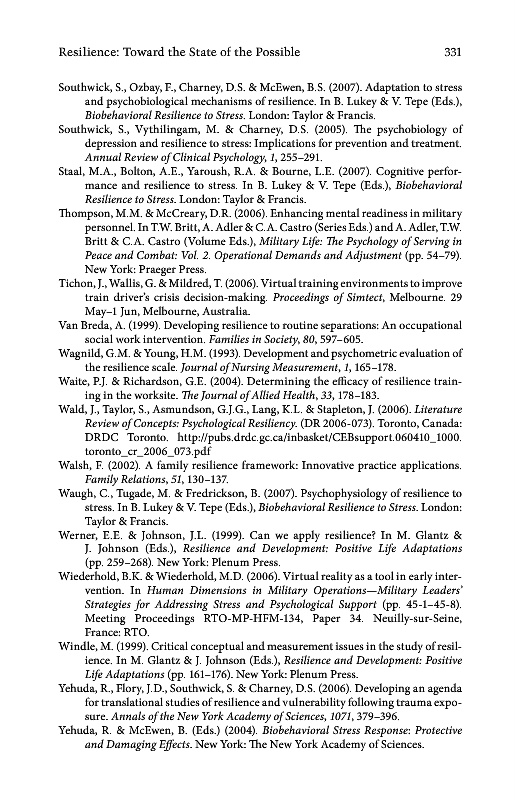 Resilience: Toward the State of the Possible 331

Southwick, S., Ozbay, F., Charney, D.S. & McEwen, B.S. (2007). Adaptation to stress and psychobiological mechanisms of resilience. In B. Lukey & V. Tepe (Eds.), Biobehavioral Resilience to Stress. London: Taylor & Francis.

Southwick, S., Vythilingam, M. & Charney, D.S. (2005). The psychobiology of depression and resilience to stress: Implications for prevention and treatment. Annual Review of Clinical Psychology, 1, 255–291.

Staal, M.A., Bolton, A.E., Yaroush, R.A. & Bourne, L.E. (2007). Cognitive performance and resilience to stress. In B. Lukey & V. Tepe (Eds.), Biobehavioral Resilience to Stress. London: Taylor & Francis.

Thompson, M.M. & McCreary, D.R. (2006). Enhancing mental readiness in military personnel. In T.W. Britt, A. Adler & C.A. Castro (Series Eds.) and A. Adler, T.W. Britt & C.A. Castro (Volume Eds.), Military Life: The Psychology of Serving in Peace and Combat: Vol. 2. Operational Demands and Adjustment (pp. 54–79). New York: Praeger Press.

Tichon, J., Wallis, G. & Mildred, T. (2006). Virtual training environments to improve train driver's crisis decision-making. Proceedings of Simtect, Melbourne. 29 May–1 Jun, Melbourne, Australia.

Van Breda, A. (1999). Developing resilience to routine separations: An occupational social work intervention. Families in Society, 80, 597–605.

Wagnild, G.M. & Young, H.M. (1993). Development and psychometric evaluation of the resilience scale. Journal of Nursing Measurement, 1, 165–178.

Waite, P.J. & Richardson, G.E. (2004). Determining the efficacy of resilience training in the worksite. The Journal of Allied Health, 33, 178–183.

Wald, J., Taylor, S., Asmundson, G.J.G., Lang, K.L. & Stapleton, J. (2006). Literature Review of Concepts: Psychological Resiliency. (DR 2006-073). Toronto, Canada: DRDC Toronto. http://pubs.drdc.gc.ca/inbasket/CEBsupport.060410_1000.toronto_cr_2006_073.pdf

Walsh, F. (2002). A family resilience framework: Innovative practice applications. Family Relations, 51, 130–137.

Waugh, C., Tugade, M. & Fredrickson, B. (2007). Psychophysiology of resilience to stress. In B. Lukey & V. Tepe (Eds.), Biobehavioral Resilience to Stress. London: Taylor & Francis.

Werner, E.E. & Johnson, J.L. (1999). Can we apply resilience? In M. Glantz & J. Johnson (Eds.), Resilience and Development: Positive Life Adaptations (pp. 259–268). New York: Plenum Press.

Wiederhold, B.K. & Wiederhold, M.D. (2006). Virtual reality as a tool in early intervention. In Human Dimensions in Military Operations—Military Leaders' Strategies for Addressing Stress and Psychological Support (pp. 45-1–45-8). Meeting Proceedings RTO-MP-HFM-134, Paper 34. Neuilly-sur-Seine, France: RTO.

Windle, M. (1999). Critical conceptual and measurement issues in the study of resilience. In M. Glantz & J. Johnson (Eds.), Resilience and Development: Positive Life Adaptations (pp. 161–176). New York: Plenum Press.

Yehuda, R., Flory, J.D., Southwick, S. & Charney, D.S. (2006). Developing an agenda for translational studies of resilience and vulnerability following trauma exposure. Annals of the New York Academy of Sciences, 1071, 379–396.

Yehuda, R. & McEwen, B. (Eds.) (2004). Biobehavioral Stress Response: Protective and Damaging Effects. New York: The New York Academy of Sciences.